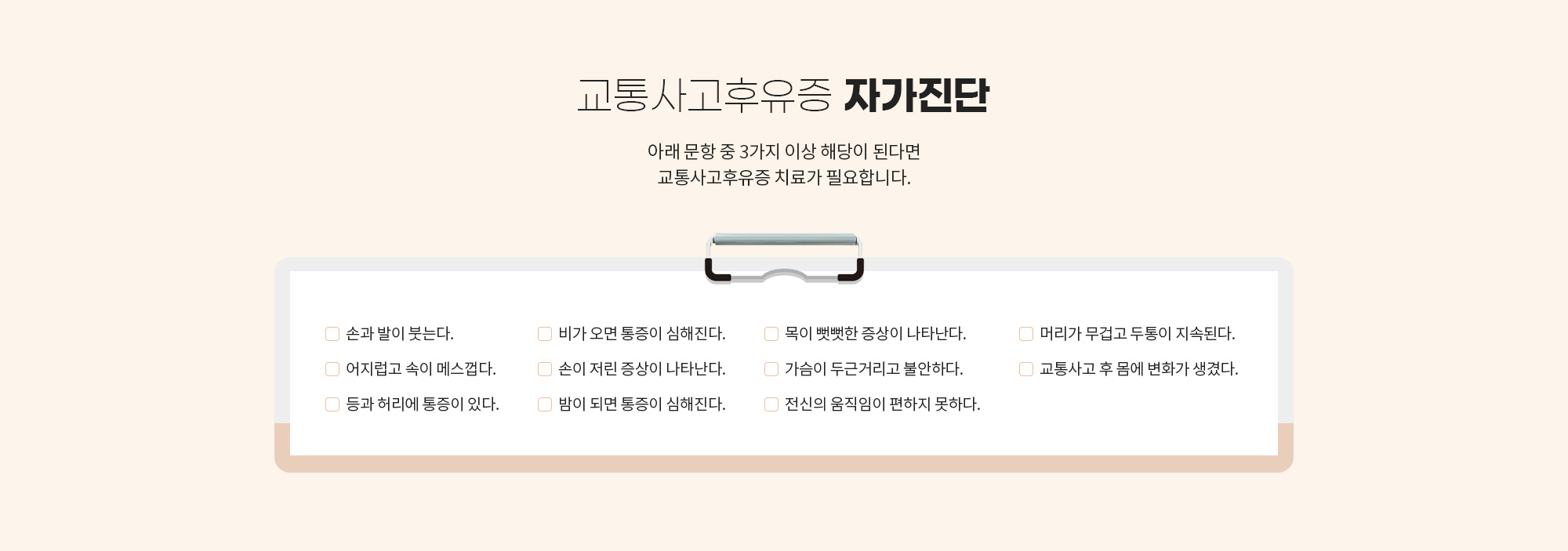 교통사고후유증 자가진단

아래 문항 중 3가지 이상 해당이 된다면
교통사고후유증 치료가 필요합니다.

손과 발이 붓는다.
어지럽고 속이 메스껍다.
등과 허리에 통증이 있다.

비가 오면 통증이 심해진다.
손이 저린 증상이 나타난다.
밤이 되면 통증이 심해진다.

목이 뻣뻣한 증상이 나타난다.
가슴이 두근거리고 불안하다.
전신의 움직임이 편하지 못하다.

머리가 무겁고 두통이 지속된다.
교통사고 후 몸에 변화가 생겼다.